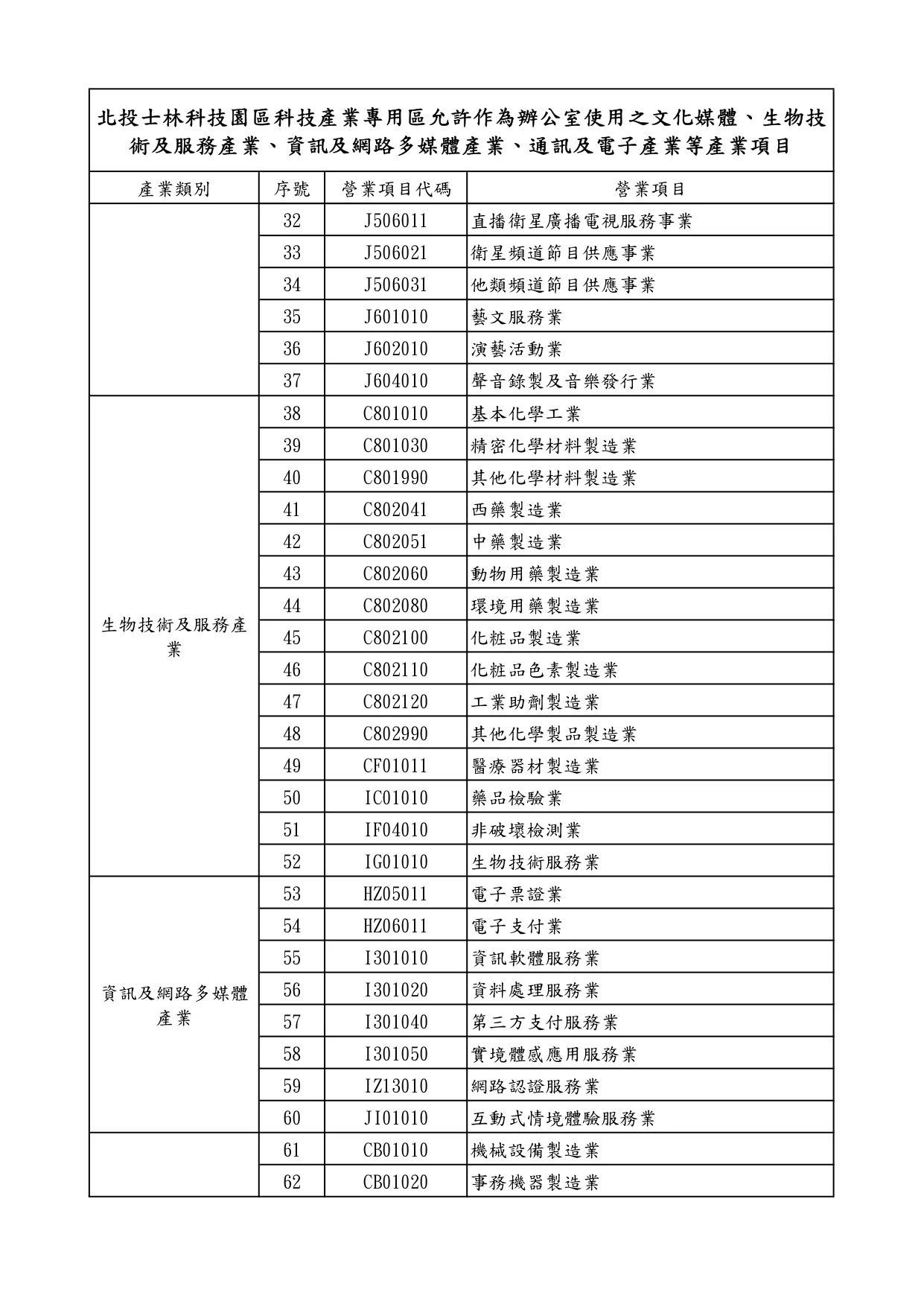 北投士林科技園區科技產業專用區允許作為辦公室使用之文化媒體、生物技術及服務產業、資訊及網路多媒體產業、通訊及電子產業等產業項目

| 產業類別 | 序號 | 營業項目代碼 | 營業項目 |
|---|---|---|---|
| | 32 | J506011 | 直播衛星廣播電視服務事業 |
| | 33 | J506021 | 衛星頻道節目供應事業 |
| | 34 | J506031 | 他類頻道節目供應事業 |
| | 35 | J601010 | 藝文服務業 |
| | 36 | J602010 | 演藝活動業 |
| | 37 | J604010 | 聲音錄製及音樂發行業 |
| 生物技術及服務產業 | 38 | C801010 | 基本化學工業 |
| | 39 | C801030 | 精密化學材料製造業 |
| | 40 | C801990 | 其他化學材料製造業 |
| | 41 | C802041 | 西藥製造業 |
| | 42 | C802051 | 中藥製造業 |
| | 43 | C802060 | 動物用藥製造業 |
| | 44 | C802080 | 環境用藥製造業 |
| | 45 | C802100 | 化粧品製造業 |
| | 46 | C802110 | 化粧品色素製造業 |
| | 47 | C802120 | 工業助劑製造業 |
| | 48 | C802990 | 其他化學製品製造業 |
| | 49 | CF01011 | 醫療器材製造業 |
| | 50 | IC01010 | 藥品檢驗業 |
| | 51 | IF04010 | 非破壞檢測業 |
| | 52 | IG01010 | 生物技術服務業 |
| 資訊及網路多媒體產業 | 53 | HZ05011 | 電子票證業 |
| | 54 | HZ06011 | 電子支付業 |
| | 55 | I301010 | 資訊軟體服務業 |
| | 56 | I301020 | 資料處理服務業 |
| | 57 | I301040 | 第三方支付服務業 |
| | 58 | I301050 | 實境體感應用服務業 |
| | 59 | IZ13010 | 網路認證服務業 |
| | 60 | JI01010 | 互動式情境體驗服務業 |
| | 61 | CB01010 | 機械設備製造業 |
| | 62 | CB01020 | 事務機器製造業 |